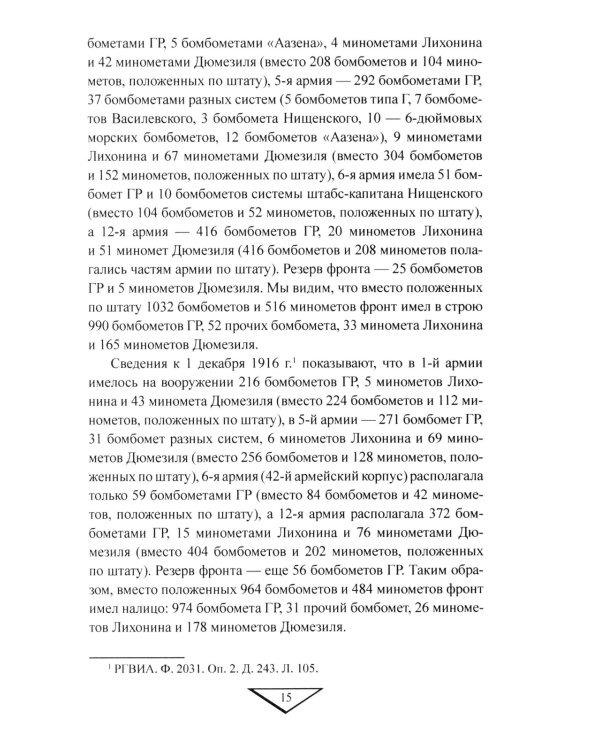 бометами ГР, 5 бомбометами «Аазена», 4 минометами Лихонина и 42 минометами Дюмезиля (вместо 208 бомбометов и 104 минометов, положенных по штату), 5-я армия — 292 бомбометами ГР, 37 бомбометами разных систем (5 бомбометов типа Г, 7 бомбометов Василевского, 3 бомбомета Нищенского, 10 — 6-дюймовых морских бомбометов, 12 бомбометов «Аазена»), 9 минометами Лихонина и 67 минометами Дюмезиля (вместо 304 бомбометов и 152 минометов, положенных по штату), 6-я армия имела 51 бомбомет ГР и 10 бомбометов системы штабс-капитана Нищенского (вместо 104 бомбометов и 52 минометов, положенных по штату), а 12-я армия — 416 бомбометов ГР, 20 минометов Лихонина и 51 миномет Дюмезиля (416 бомбометов и 208 минометов полагались частям армии по штату). Резерв фронта — 25 бомбометов ГР и 5 минометов Дюмезиля. Мы видим, что вместо положенных по штату 1032 бомбометов и 516 минометов фронт имел в строю 990 бомбометов ГР, 52 прочих бомбомета, 33 миномета Лихонина и 165 минометов Дюмезиля.

Сведения к 1 декабря 1916 г.$^1$ показывают, что в 1-й армии имелось на вооружении 216 бомбометов ГР, 5 минометов Лихонина и 43 миномета Дюмезиля (вместо 224 бомбометов и 112 минометов, положенных по штату), в 5-й армии — 271 бомбомет ГР, 31 бомбомет разных систем, 6 минометов Лихонина и 69 минометов Дюмезиля (вместо 256 бомбометов и 128 минометов, положенных по штату), 6-я армия (42-й армейский корпус) располагала только 59 бомбометами ГР (вместо 84 бомбометов и 42 минометов, положенных по штату), а 12-я армия располагала 372 бомбометами ГР, 15 минометами Лихонина и 76 минометами Дюмезиля (вместо 404 бомбометов и 202 минометов, положенных по штату). Резерв фронта — еще 56 бомбометов ГР. Таким образом, вместо положенных 964 бомбометов и 484 минометов фронт имел налицо: 974 бомбомета ГР, 31 прочий бомбомет, 26 минометов Лихонина и 178 минометов Дюмезиля.

$^1$ РГВИА. Ф. 2031. Оп. 2. Д. 243. Л. 105.

15